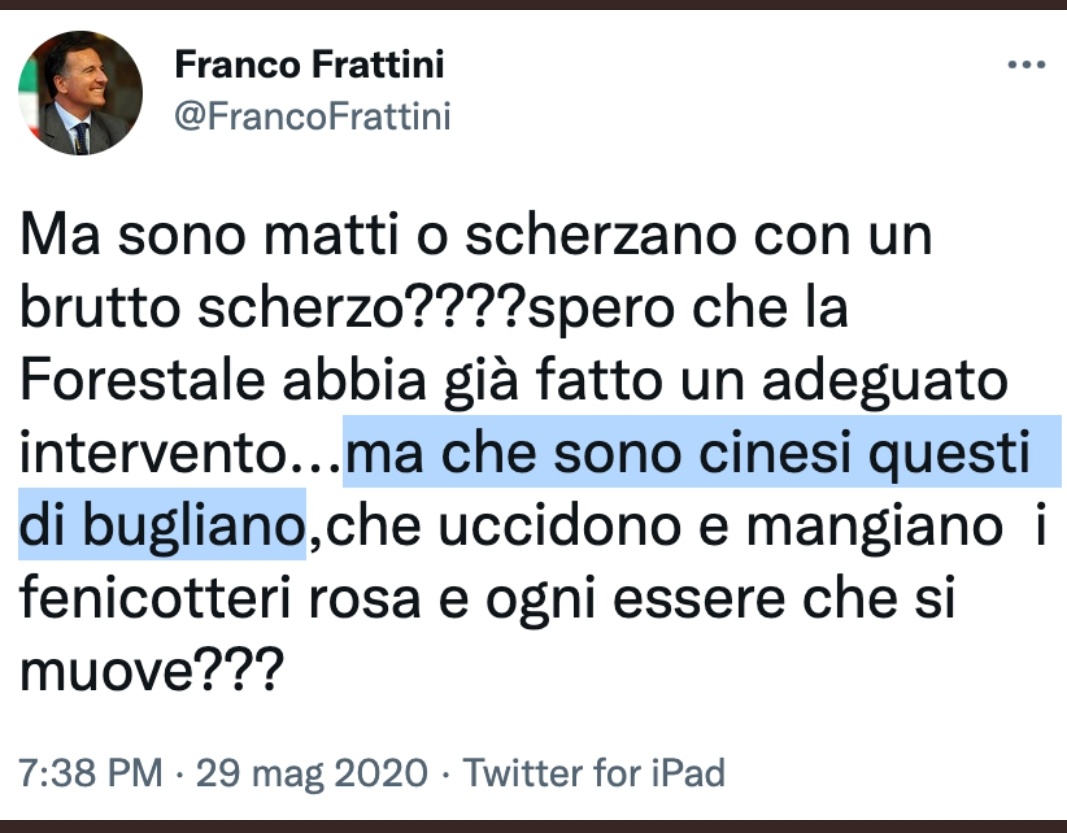 Franco Frattini
@FrancoFrattini

Ma sono matti o scherzano con un brutto scherzo????spero che la Forestale abbia già fatto un adeguato intervento...ma che sono cinesi questi di bugliano,che uccidono e mangiano i fenicotteri rosa e ogni essere che si muove???

7:38 PM · 29 mag 2020 · Twitter for iPad